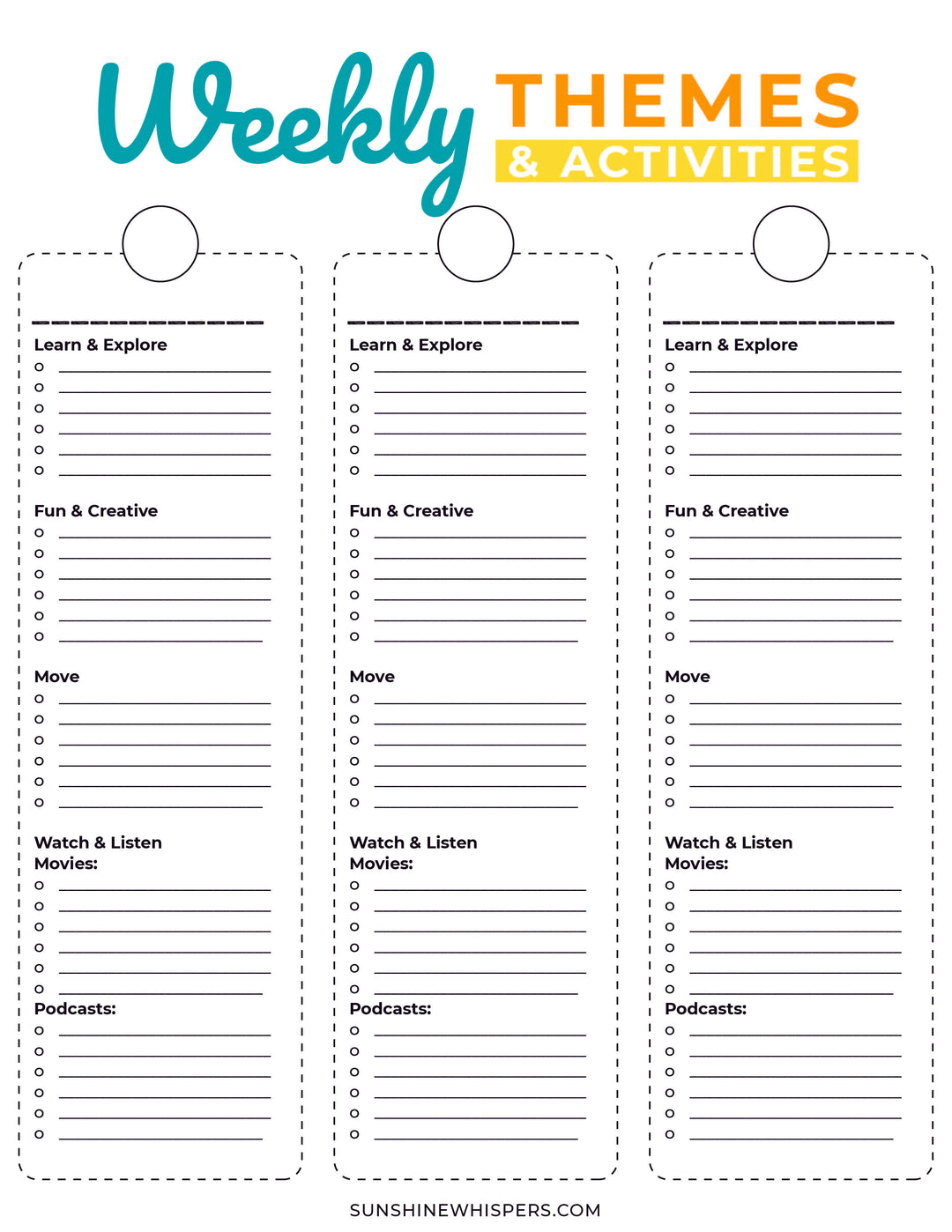 Weekly THEMES & ACTIVITIES

Learn & Explore

Fun & Creative

Move

Watch & Listen
Movies:

Podcasts:

Learn & Explore

Fun & Creative

Move

Watch & Listen
Movies:

Podcasts:

Learn & Explore

Fun & Creative

Move

Watch & Listen
Movies:

Podcasts:

SUNSHINEWHISPERS.COM